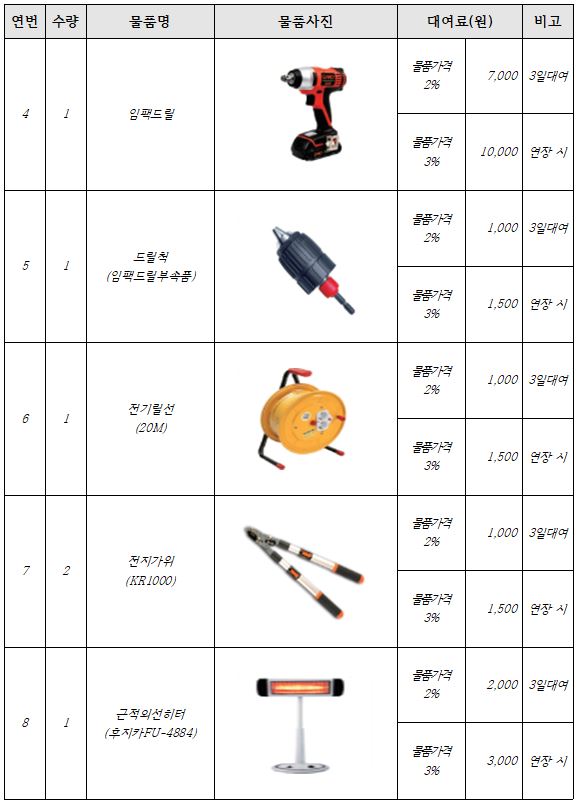 | 연번 | 수량 | 물품명 | 물품사진 | 대여료(원) | | 비고 |
|---|---|---|---|---|---|---|
| 4 | 1 | 임팩드릴 | | 물품가격 2% | 7,000 | 3일대여 |
| | | | | 물품가격 3% | 10,000 | 연장 시 |
| 5 | 1 | 드릴척 (임팩드릴부속품) | | 물품가격 2% | 1,000 | 3일대여 |
| | | | | 물품가격 3% | 1,500 | 연장 시 |
| 6 | 1 | 전기릴선 (20M) | | 물품가격 2% | 1,000 | 3일대여 |
| | | | | 물품가격 3% | 1,500 | 연장 시 |
| 7 | 2 | 전지가위 (KR1000) | | 물품가격 2% | 1,000 | 3일대여 |
| | | | | 물품가격 3% | 1,500 | 연장 시 |
| 8 | 1 | 근적외선히터 (후지카FU-4884) | | 물품가격 2% | 2,000 | 3일대여 |
| | | | | 물품가격 3% | 3,000 | 연장 시 |